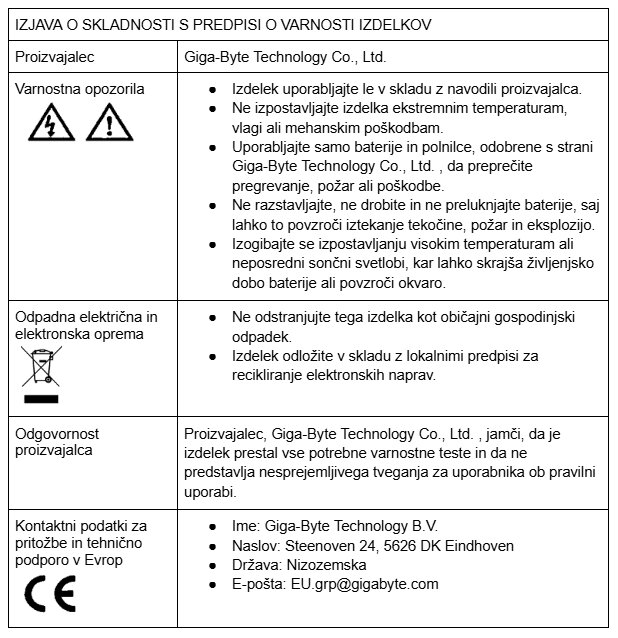 | IZJAVA O SKLADNOSTI S PREDPISI O VARNOSTI IZDELKOV | |
|---|---|
| Proizvajalec | Giga-Byte Technology Co., Ltd. |
| Varnostna opozorila | • Izdelek uporabljajte le v skladu z navodili proizvajalca. • Ne izpostavljajte izdelka ekstremnim temperaturam, vlagi ali mehanskim poškodbam. • Uporabljajte samo baterije in polnilce, odobrene s strani Giga-Byte Technology Co., Ltd. , da preprečite pregrevanje, požar ali poškodbe. • Ne razstavljajte, ne drobite in ne preluknjajte baterije, saj lahko to povzroči iztekanje tekočine, požar in eksplozijo. • Izogibajte se izpostavljanju visokim temperaturam ali neposredni sončni svetlobi, kar lahko skrajša življenjsko dobo baterije ali povzroči okvaro. |
| Odpadna električna in elektronska oprema | • Ne odstranjujte tega izdelka kot običajni gospodinjski odpadek. • Izdelek odložite v skladu z lokalnimi predpisi za recikliranje elektronskih naprav. |
| Odgovornost proizvajalca | Proizvajalec, Giga-Byte Technology Co., Ltd. , jamči, da je izdelek prestal vse potrebne varnostne teste in da ne predstavlja nesprejemljivega tveganja za uporabnika ob pravilni uporabi. |
| Kontaktni podatki za pritožbe in tehnično podporo v Evrop CE | • Ime: Giga-Byte Technology B.V. • Naslov: Steenoven 24, 5626 DK Eindhoven • Država: Nizozemska • E-pošta: EU.grp@gigabyte.com |